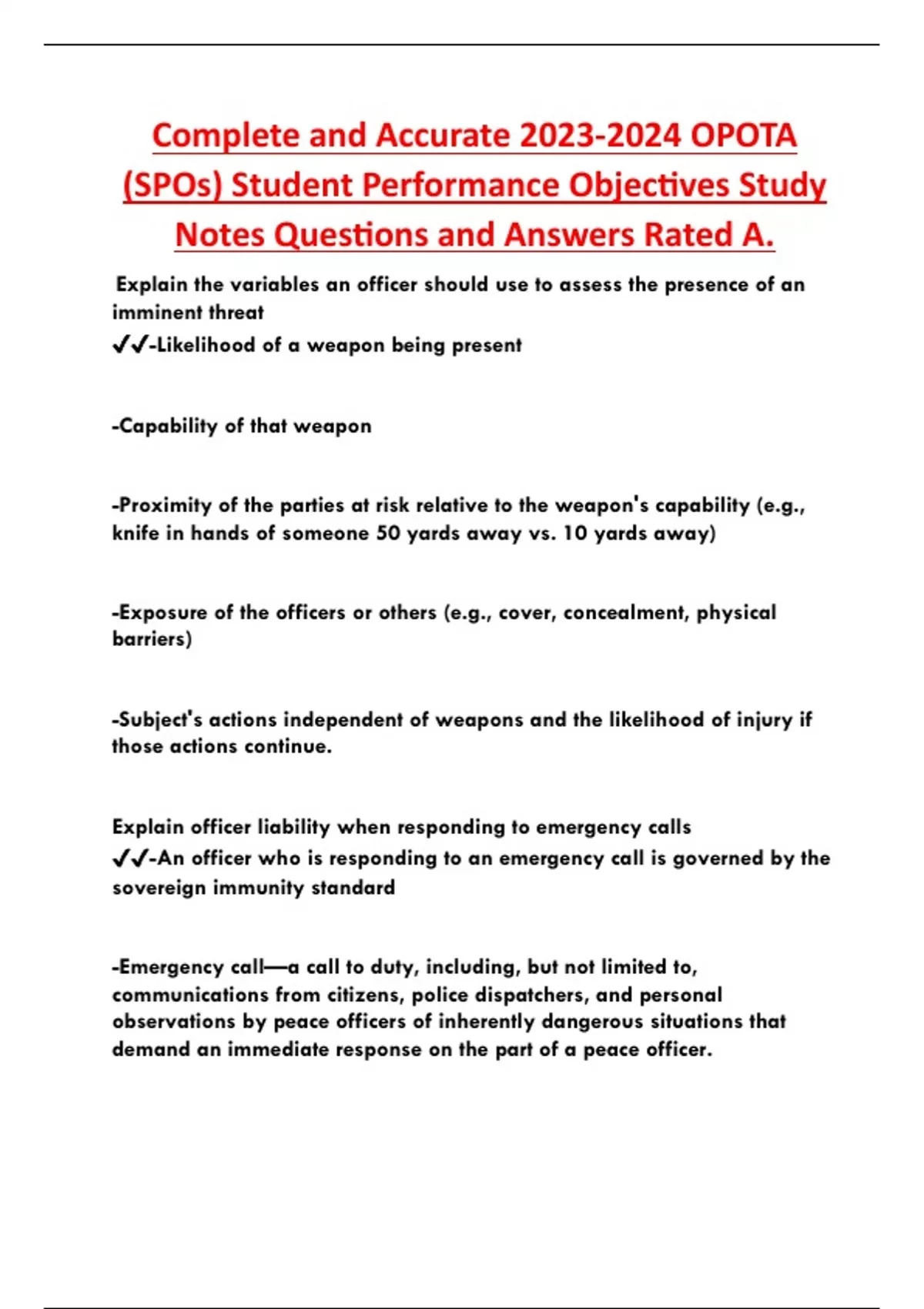 Complete and Accurate 2023-2024 OPOTA (SPOs) Student Performance Objectives Study Notes Questions and Answers Rated A.

Explain the variables an officer should use to assess the presence of an imminent threat
✔✔-Likelihood of a weapon being present

-Capability of that weapon

-Proximity of the parties at risk relative to the weapon's capability (e.g., knife in hands of someone 50 yards away vs. 10 yards away)

-Exposure of the officers or others (e.g., cover, concealment, physical barriers)

-Subject's actions independent of weapons and the likelihood of injury if those actions continue.

Explain officer liability when responding to emergency calls
✔✔-An officer who is responding to an emergency call is governed by the sovereign immunity standard

-Emergency call—a call to duty, including, but not limited to, communications from citizens, police dispatchers, and personal observations by peace officers of inherently dangerous situations that demand an immediate response on the part of a peace officer.